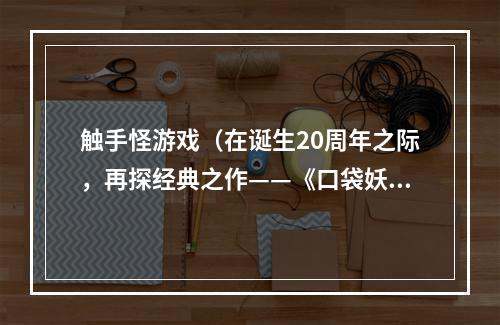 触手怪游戏（在诞生20周年之际，再探经典之作——《口袋妖...